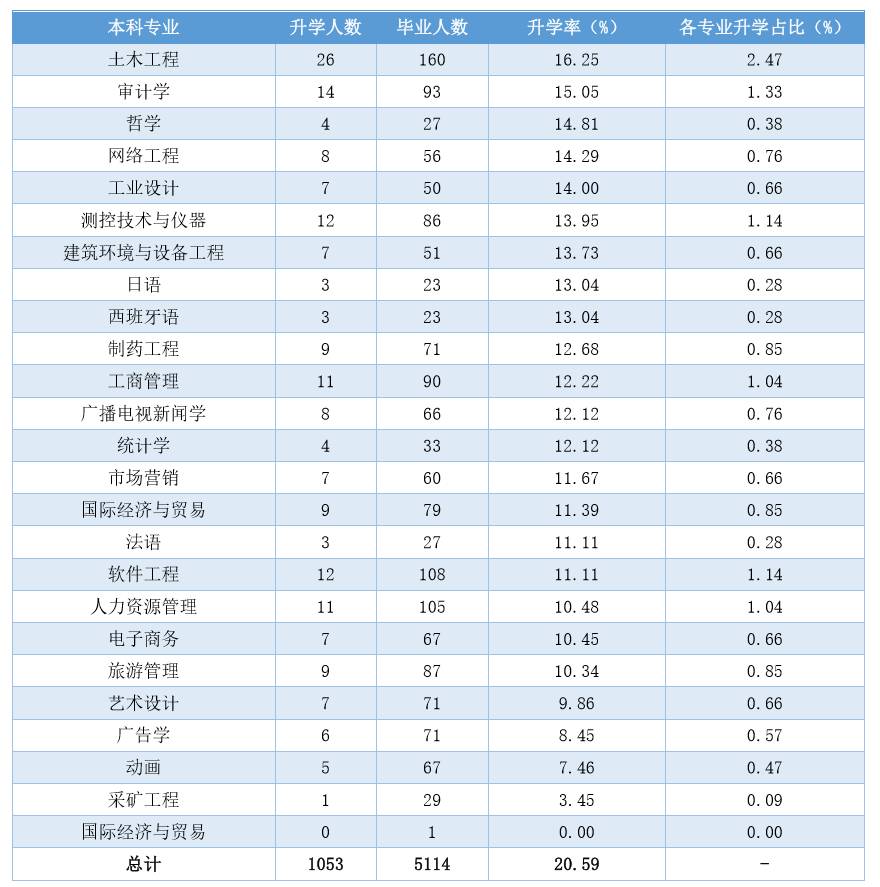 | 本科专业 | 升学人数 | 毕业人数 | 升学率（%） | 各专业升学占比（%） |
|---|---|---|---|---|
| 土木工程 | 26 | 160 | 16.25 | 2.47 |
| 审计学 | 14 | 93 | 15.05 | 1.33 |
| 哲学 | 4 | 27 | 14.81 | 0.38 |
| 网络工程 | 8 | 56 | 14.29 | 0.76 |
| 工业设计 | 7 | 50 | 14.00 | 0.66 |
| 测控技术与仪器 | 12 | 86 | 13.95 | 1.14 |
| 建筑环境与设备工程 | 7 | 51 | 13.73 | 0.66 |
| 日语 | 3 | 23 | 13.04 | 0.28 |
| 西班牙语 | 3 | 23 | 13.04 | 0.28 |
| 制药工程 | 9 | 71 | 12.68 | 0.85 |
| 工商管理 | 11 | 90 | 12.22 | 1.04 |
| 广播电视新闻学 | 8 | 66 | 12.12 | 0.76 |
| 统计学 | 4 | 33 | 12.12 | 0.38 |
| 市场营销 | 7 | 60 | 11.67 | 0.66 |
| 国际经济与贸易 | 9 | 79 | 11.39 | 0.85 |
| 法语 | 3 | 27 | 11.11 | 0.28 |
| 软件工程 | 12 | 108 | 11.11 | 1.14 |
| 人力资源管理 | 11 | 105 | 10.48 | 1.04 |
| 电子商务 | 7 | 67 | 10.45 | 0.66 |
| 旅游管理 | 9 | 87 | 10.34 | 0.85 |
| 艺术设计 | 7 | 71 | 9.86 | 0.66 |
| 广告学 | 6 | 71 | 8.45 | 0.57 |
| 动画 | 5 | 67 | 7.46 | 0.47 |
| 采矿工程 | 1 | 29 | 3.45 | 0.09 |
| 国际经济与贸易 | 0 | 1 | 0.00 | 0.00 |
| 总计 | 1053 | 5114 | 20.59 | - |